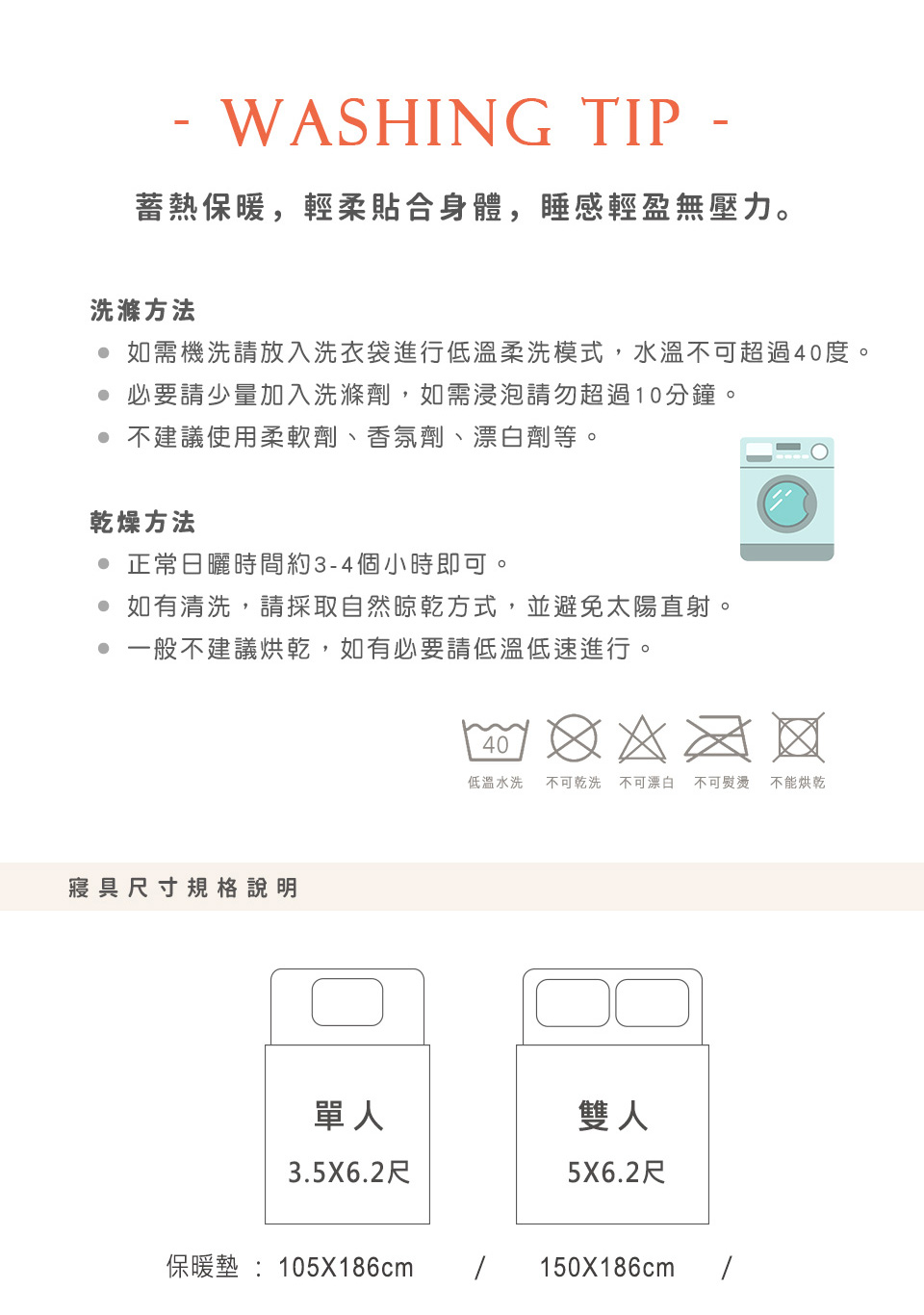 - WASHING TIP -

蓄熱保暖，輕柔貼合身體，睡感輕盈無壓力。

洗滌方法
● 如需機洗請放入洗衣袋進行低溫柔洗模式，水溫不可超過40度。
● 必要請少量加入洗滌劑，如需浸泡請勿超過10分鐘。
● 不建議使用柔軟劑、香氛劑、漂白劑等。

乾燥方法
● 正常日曬時間約3-4個小時即可。
● 如有清洗，請採取自然晾乾方式，並避免太陽直射。
● 一般不建議烘乾，如有必要請低溫低速進行。

40
低溫水洗 不可乾洗 不可漂白 不可熨燙 不能烘乾

寢具尺寸規格說明

單人
3.5X6.2尺

雙人
5X6.2尺

保暖墊 ： 105X186cm / 150X186cm /